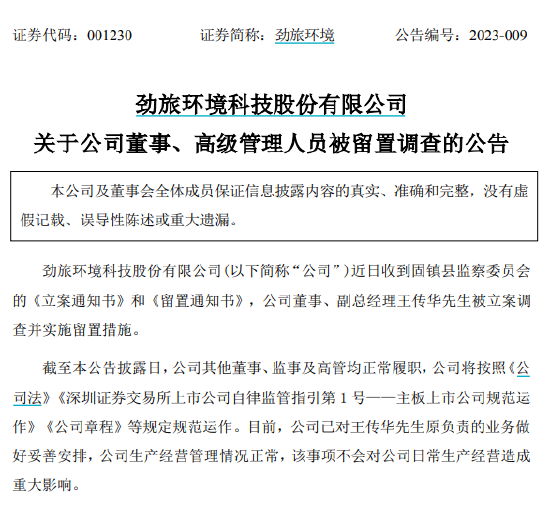 证券代码：001230　　　　证券简称：劲旅环境　　　　公告编号：2023-009

劲旅环境科技股份有限公司

关于公司董事、高级管理人员被留置调查的公告

本公司及董事会全体成员保证信息披露内容的真实、准确和完整，没有虚假记载、误导性陈述或重大遗漏。

劲旅环境科技股份有限公司（以下简称“公司”）近日收到固镇县监察委员会的《立案通知书》和《留置通知书》，公司董事、副总经理王传华先生被立案调查并实施留置措施。

截至本公告披露日，公司其他董事、监事及高管均正常履职，公司将按照《公司法》《深圳证券交易所上市公司自律监管指引第 1 号——主板上市公司规范运作》《公司章程》等规定规范运作。目前，公司已对王传华先生原负责的业务做好妥善安排，公司生产经营管理情况正常，该事项不会对公司日常生产经营造成重大影响。